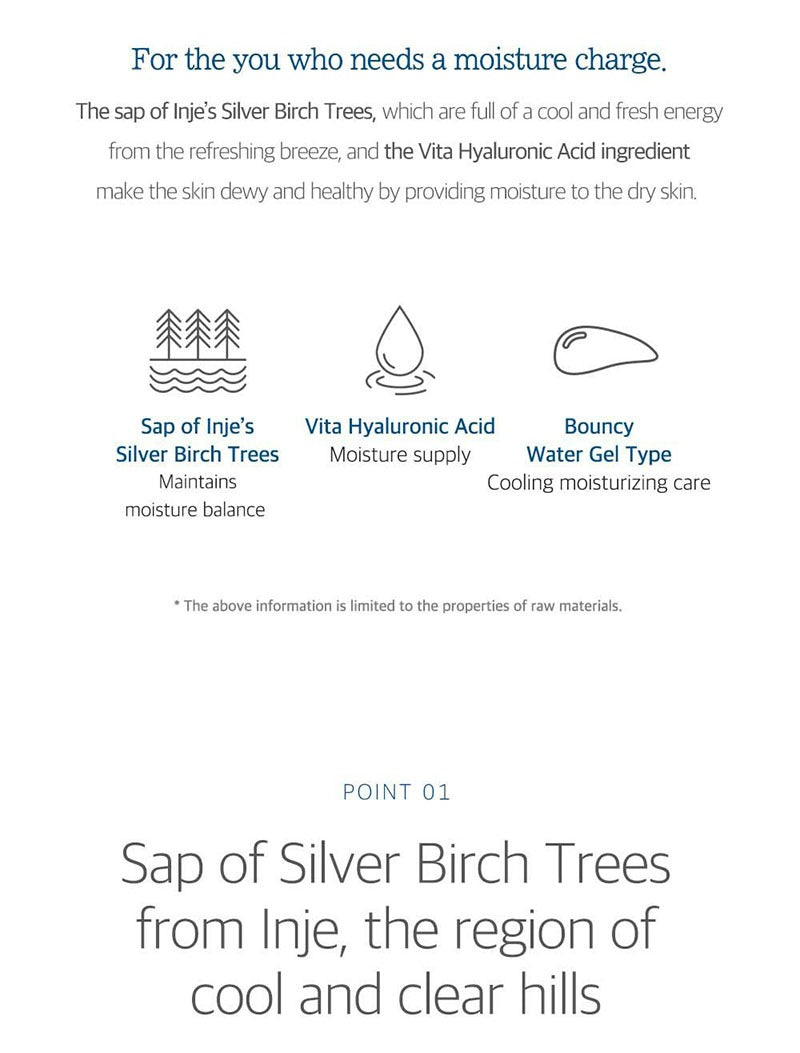 For the you who needs a moisture charge.

The sap of Inje's Silver Birch Trees, which are full of a cool and fresh energy from the refreshing breeze, and the Vita Hyaluronic Acid ingredient make the skin dewy and healthy by providing moisture to the dry skin.

Sap of Inje's
Silver Birch Trees
Maintains
moisture balance

Vita Hyaluronic Acid
Moisture supply

Bouncy
Water Gel Type
Cooling moisturizing care

* The above information is limited to the properties of raw materials.

POINT 01

Sap of Silver Birch Trees from Inje, the region of cool and clear hills